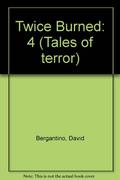 Twice Burned: 4 (Tales of terror)

Bergantino, David

Note: This is not the actual book cover